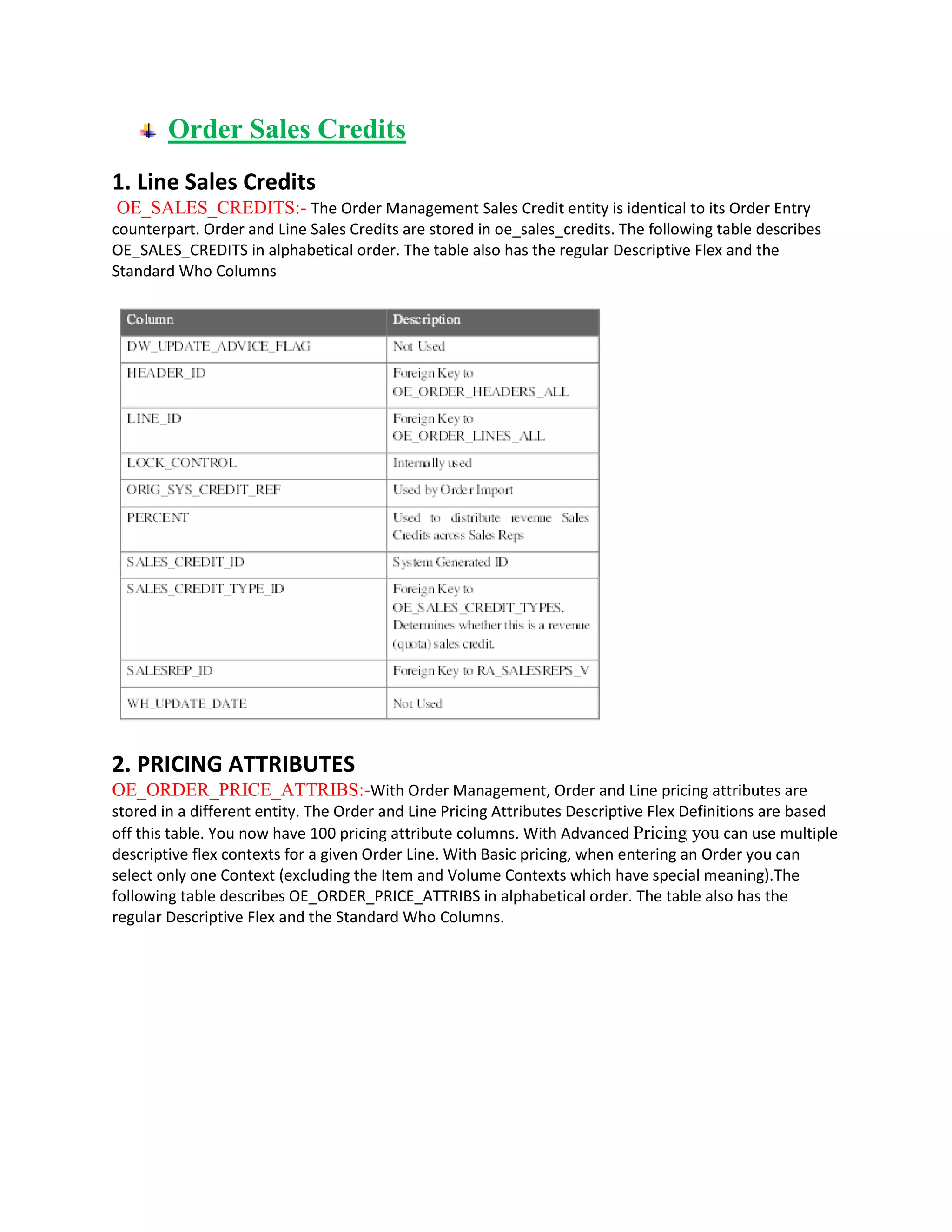 Order Sales Credits

1. Line Sales Credits

OE_SALES_CREDITS:- The Order Management Sales Credit entity is identical to its Order Entry counterpart. Order and Line Sales Credits are stored in oe_sales_credits. The following table describes OE_SALES_CREDITS in alphabetical order. The table also has the regular Descriptive Flex and the Standard Who Columns

| Column | Description |
|---|---|
| DW_UPDATE_ADVICE_FLAG | Not Used |
| HEADER_ID | Foreign Key to OE_ORDER_HEADERS_ALL |
| LINE_ID | Foreign Key to OE_ORDER_LINES_ALL |
| LOCK_CONTROL | Internally used |
| ORIG_SYS_CREDIT_REF | Used by Order Import |
| PERCENT | Used to distribute revenue Sales Credits across Sales Reps |
| SALES_CREDIT_ID | System Generated ID |
| SALES_CREDIT_TYPE_ID | Foreign Key to OE_SALES_CREDIT_TYPES. Determines whether this is a revenue (quota) sales credit. |
| SALESREP_ID | Foreign Key to RA_SALESREPS_V |
| WH_UPDATE_DATE | Not Used |

2. PRICING ATTRIBUTES

OE_ORDER_PRICE_ATTRIBS:-With Order Management, Order and Line pricing attributes are stored in a different entity. The Order and Line Pricing Attributes Descriptive Flex Definitions are based off this table. You now have 100 pricing attribute columns. With Advanced Pricing you can use multiple descriptive flex contexts for a given Order Line. With Basic pricing, when entering an Order you can select only one Context (excluding the Item and Volume Contexts which have special meaning).The following table describes OE_ORDER_PRICE_ATTRIBS in alphabetical order. The table also has the regular Descriptive Flex and the Standard Who Columns.